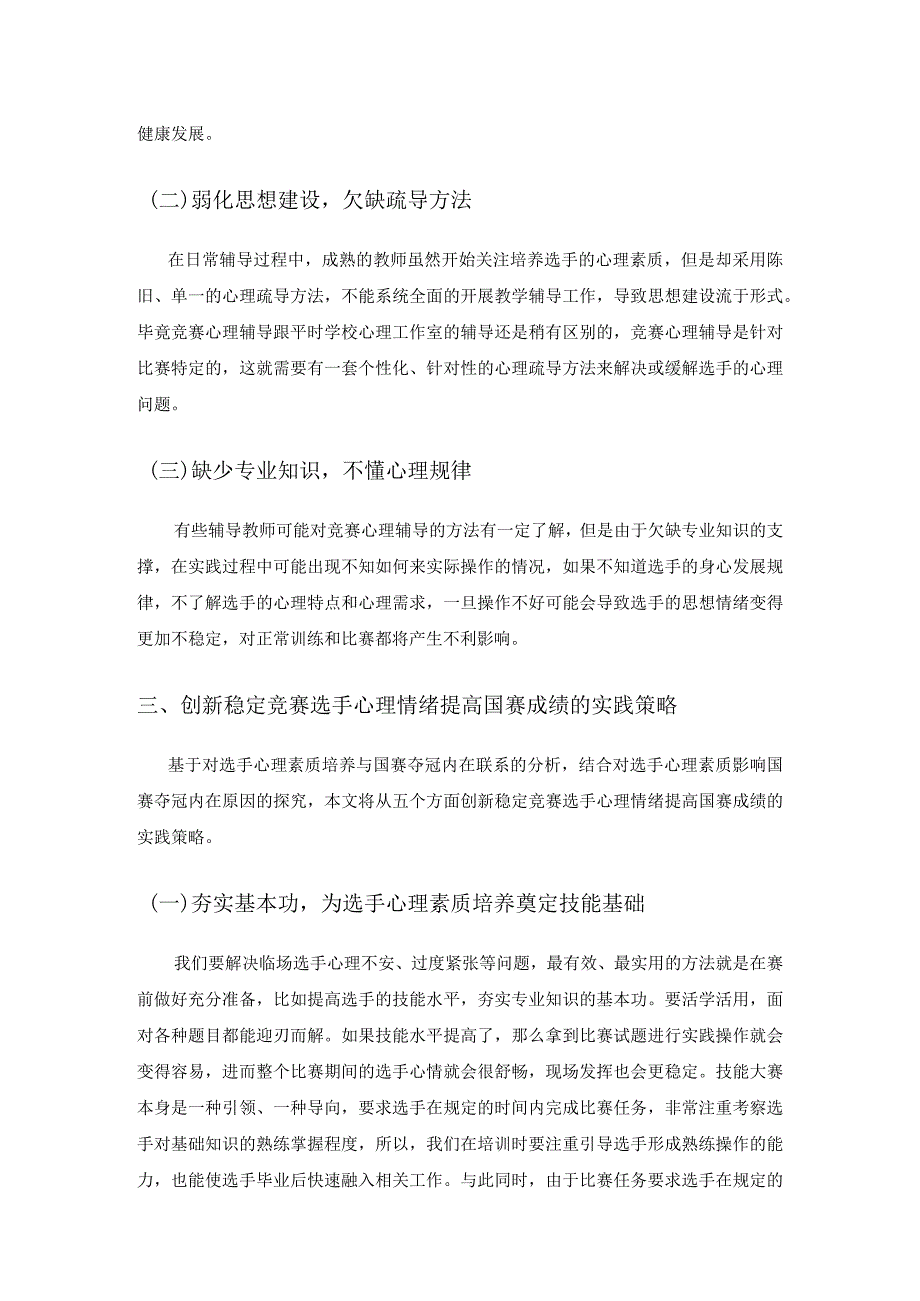 健康发展。

(二)弱化思想建设，欠缺疏导方法

在日常辅导过程中，成熟的教师虽然开始关注培养选手的心理素质，但是却采用陈旧、单一的心理疏导方法，不能系统全面的开展教学辅导工作，导致思想建设流于形式。毕竟竞赛心理辅导跟平时学校心理工作室的辅导还是稍有区别的，竞赛心理辅导是针对比赛特定的，这就需要有一套个性化、针对性的心理疏导方法来解决或缓解选手的心理问题。

(三)缺少专业知识，不懂心理规律

有些辅导教师可能对竞赛心理辅导的方法有一定了解，但是由于欠缺专业知识的支撑，在实践过程中可能出现不知如何来实际操作的情况，如果不知道选手的身心发展规律，不了解选手的心理特点和心理需求，一旦操作不好可能会导致选手的思想情绪变得更加不稳定，对正常训练和比赛都将产生不利影响。

三、创新稳定竞赛选手心理情绪提高国赛成绩的实践策略

基于对选手心理素质培养与国赛夺冠内在联系的分析，结合对选手心理素质影响国赛夺冠内在原因的探究，本文将从五个方面创新稳定竞赛选手心理情绪提高国赛成绩的实践策略。

(一)夯实基本功，为选手心理素质培养奠定技能基础

我们要解决临场选手心理不安、过度紧张等问题，最有效、最实用的方法就是在赛前做好充分准备，比如提高选手的技能水平，夯实专业知识的基本功。要活学活用，面对各种题目都能迎刃而解。如果技能水平提高了，那么拿到比赛试题进行实践操作就会变得容易，进而整个比赛期间的选手心情就会很舒畅，现场发挥也会更稳定。技能大赛本身是一种引领、一种导向，要求选手在规定的时间内完成比赛任务，非常注重考察选手对基础知识的熟练掌握程度，所以，我们在培训时要注重引导选手形成熟练操作的能力，也能使选手毕业后快速融入相关工作。与此同时，由于比赛任务要求选手在规定的